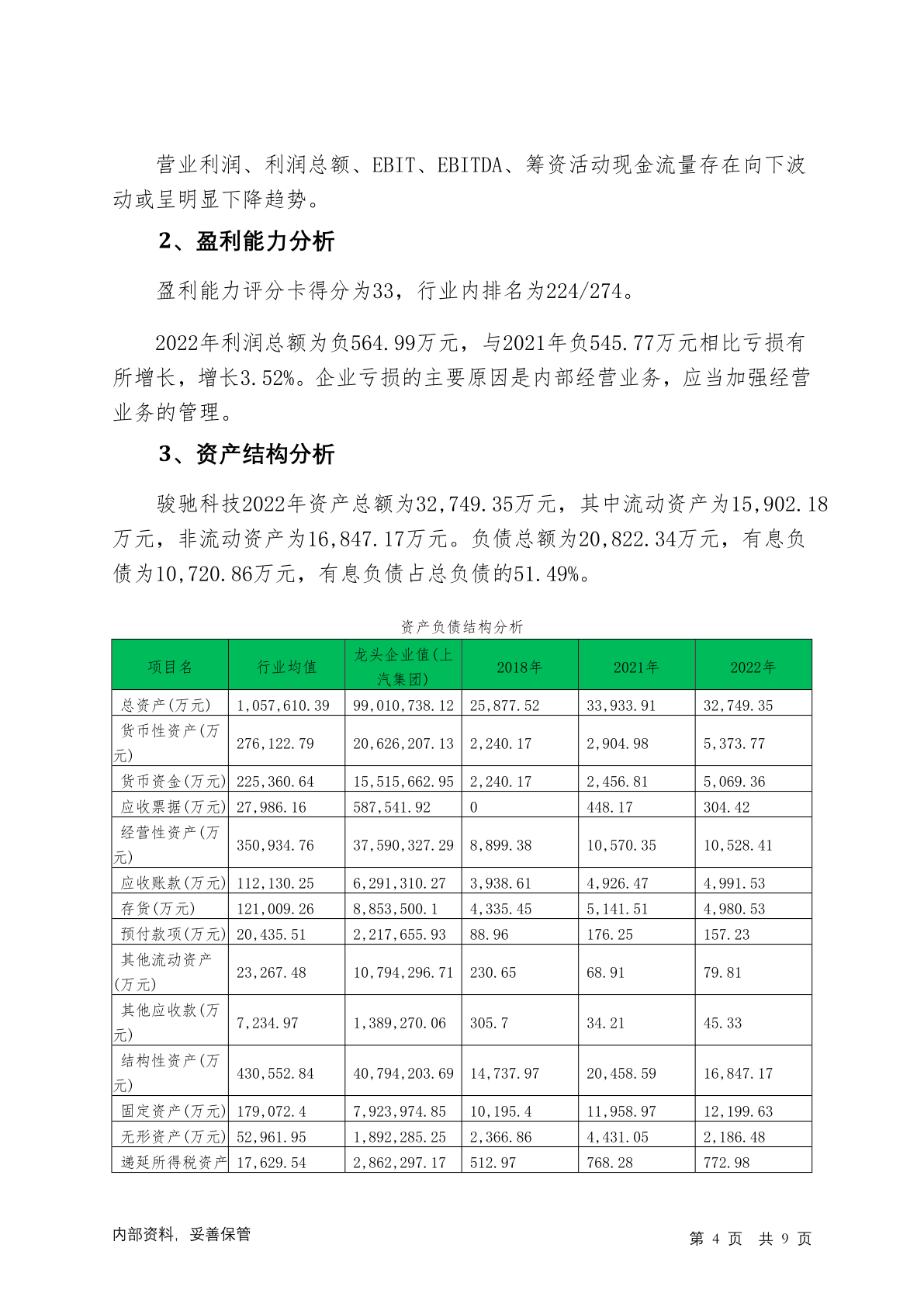 营业利润、利润总额、EBIT、EBITDA、筹资活动现金流量存在向下波动或呈明显下降趋势。

2、盈利能力分析

盈利能力评分卡得分为33，行业内排名为224/274。

2022年利润总额为负564.99万元，与2021年负545.77万元相比亏损有所增长，增长3.52%。企业亏损的主要原因是内部经营业务，应当加强经营业务的管理。

3、资产结构分析

骏驰科技2022年资产总额为32,749.35万元，其中流动资产为15,902.18万元，非流动资产为16,847.17万元。负债总额为20,822.34万元，有息负债为10,720.86万元，有息负债占总负债的51.49%。

资产负债结构分析

| 项目名 | 行业均值 | 龙头企业值(上汽集团) | 2018年 | 2021年 | 2022年 |
|---|---|---|---|---|---|
| 总资产(万元) | 1,057,610.39 | 99,010,738.12 | 25,877.52 | 33,933.91 | 32,749.35 |
| 货币性资产(万元) | 276,122.79 | 20,626,207.13 | 2,240.17 | 2,904.98 | 5,373.77 |
| 货币资金(万元) | 225,360.64 | 15,515,662.95 | 2,240.17 | 2,456.81 | 5,069.36 |
| 应收票据(万元) | 27,986.16 | 587,541.92 | 0 | 448.17 | 304.42 |
| 经营性资产(万元) | 350,934.76 | 37,590,327.29 | 8,899.38 | 10,570.35 | 10,528.41 |
| 应收账款(万元) | 112,130.25 | 6,291,310.27 | 3,938.61 | 4,926.47 | 4,991.53 |
| 存货(万元) | 121,009.26 | 8,853,500.1 | 4,335.45 | 5,141.51 | 4,980.53 |
| 预付款项(万元) | 20,435.51 | 2,217,655.93 | 88.96 | 176.25 | 157.23 |
| 其他流动资产(万元) | 23,267.48 | 10,794,296.71 | 230.65 | 68.91 | 79.81 |
| 其他应收款(万元) | 7,234.97 | 1,389,270.06 | 305.7 | 34.21 | 45.33 |
| 结构性资产(万元) | 430,552.84 | 40,794,203.69 | 14,737.97 | 20,458.59 | 16,847.17 |
| 固定资产(万元) | 179,072.4 | 7,923,974.85 | 10,195.4 | 11,958.97 | 12,199.63 |
| 无形资产(万元) | 52,961.95 | 1,892,285.25 | 2,366.86 | 4,431.05 | 2,186.48 |
| 递延所得税资产 | 17,629.54 | 2,862,297.17 | 512.97 | 768.28 | 772.98 |

内部资料，妥善保管

第 4 页 共 9 页